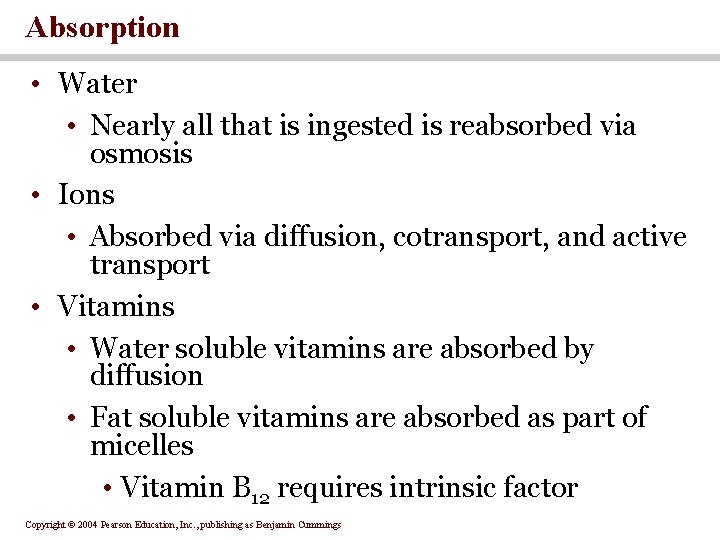 Absorption

• Water
• Nearly all that is ingested is reabsorbed via osmosis
• Ions
• Absorbed via diffusion, cotransport, and active transport
• Vitamins
• Water soluble vitamins are absorbed by diffusion
• Fat soluble vitamins are absorbed as part of micelles
• Vitamin $B_{12}$ requires intrinsic factor

Copyright © 2004 Pearson Education, Inc., publishing as Benjamin Cummings